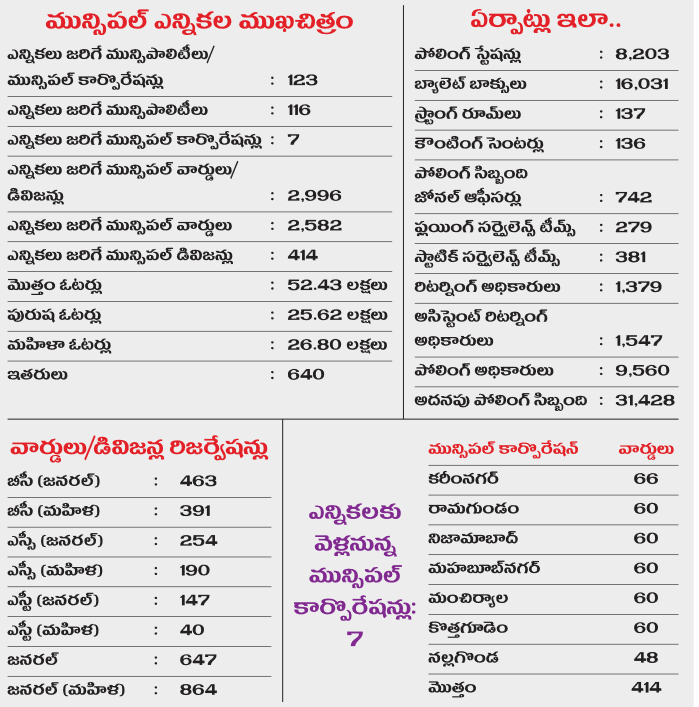 మున్సిపల్ ఎన్నికల ముఖచిత్రం

| | | |
|---|---|---|
| ఎన్నికలు జరిగే మున్సిపాలిటీలు/ మున్సిపల్ కార్పొరేషన్లు | : | 123 |
| ఎన్నికలు జరిగే మున్సిపాలిటీలు | : | 116 |
| ఎన్నికలు జరిగే మున్సిపల్ కార్పొరేషన్లు | : | 7 |
| ఎన్నికలు జరిగే మున్సిపల్ వార్డులు/ డివిజన్లు | : | 2,996 |
| ఎన్నికలు జరిగే మున్సిపల్ వార్డులు | : | 2,582 |
| ఎన్నికలు జరిగే మున్సిపల్ డివిజన్లు | : | 414 |
| మొత్తం ఓటర్లు | : | 52.43 లక్షలు |
| పురుష ఓటర్లు | : | 25.62 లక్షలు |
| మహిళా ఓటర్లు | : | 26.80 లక్షలు |
| ఇతరులు | : | 640 |

ఏర్పాట్లు ఇలా..

| | | |
|---|---|---|
| పోలింగ్ స్టేషన్లు | : | 8,203 |
| బ్యాలెట్ బాక్సులు | : | 16,031 |
| స్ట్రాంగ్ రూమ్‌లు | : | 137 |
| కౌంటింగ్ సెంటర్లు | : | 136 |
| పోలింగ్ సిబ్బంది జోనల్ ఆఫీసర్లు | : | 742 |
| ఫ్లయింగ్ సర్వైలెన్స్ టీమ్స్ | : | 279 |
| స్టాటిక్ సర్వైలెన్స్ టీమ్స్ | : | 381 |
| రిటర్నింగ్ అధికారులు | : | 1,379 |
| అసిస్టెంట్ రిటర్నింగ్ అధికారులు | : | 1,547 |
| పోలింగ్ అధికారులు | : | 9,560 |
| అదనపు పోలింగ్ సిబ్బంది | : | 31,428 |

వార్డులు/డివిజన్ల రిజర్వేషన్లు

| | | |
|---|---|---|
| బీసీ (జనరల్) | : | 463 |
| బీసీ (మహిళ) | : | 391 |
| ఎస్సీ (జనరల్) | : | 254 |
| ఎస్సీ (మహిళ) | : | 190 |
| ఎస్టీ (జనరల్) | : | 147 |
| ఎస్టీ (మహిళ) | : | 40 |
| జనరల్ | : | 647 |
| జనరల్ (మహిళ) | : | 864 |

ఎన్నికలకు వెళ్లనున్న మున్సిపల్ కార్పొరేషన్లు: 7

| మున్సిపల్ కార్పొరేషన్ | వార్డులు |
|---|---|
| కరీంనగర్ | 66 |
| రామగుండం | 60 |
| నిజామాబాద్ | 60 |
| మహబూబ్‌నగర్ | 60 |
| మంచిర్యాల | 60 |
| కొత్తగూడెం | 60 |
| నల్లగొండ | 48 |
| మొత్తం | 414 |